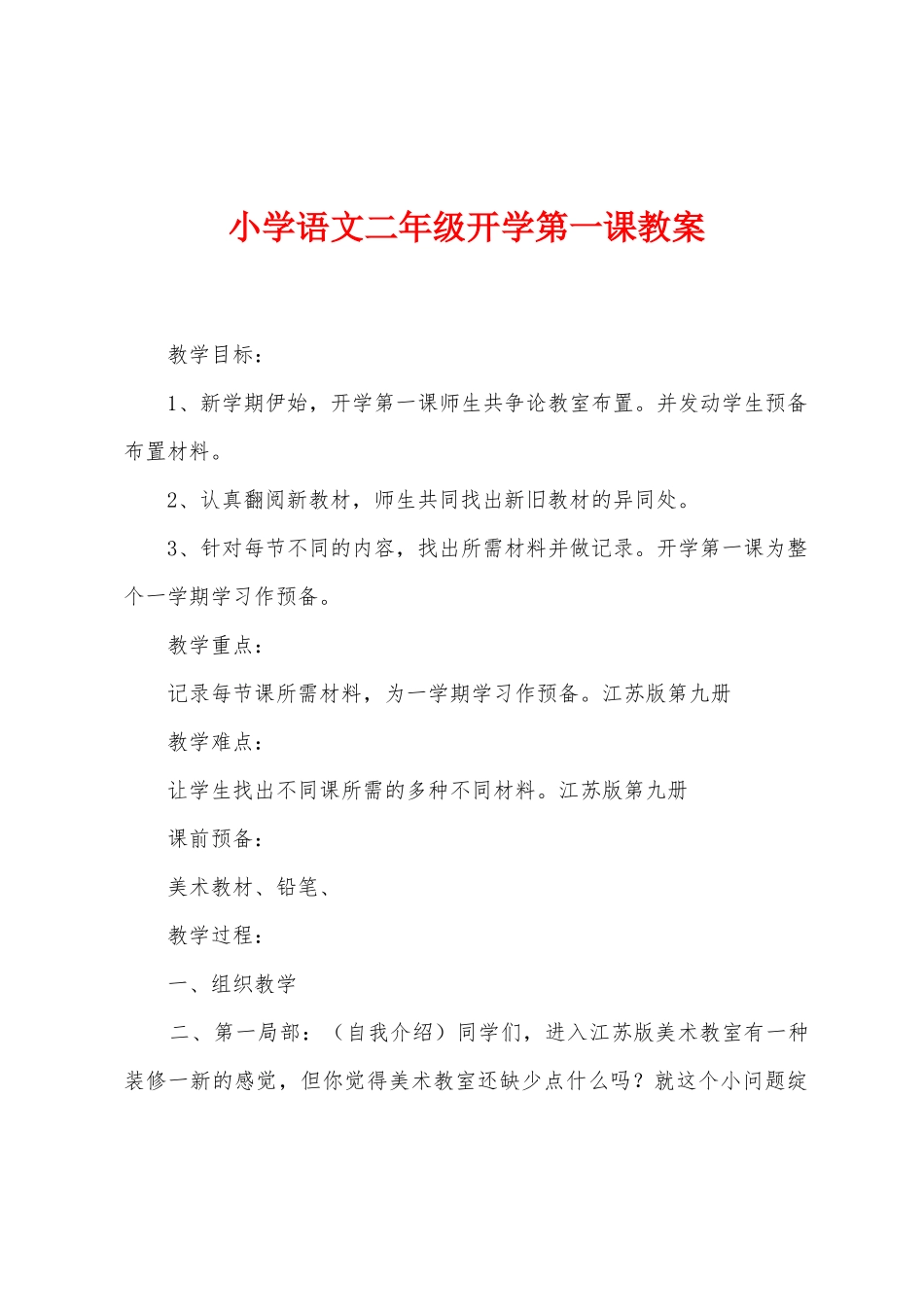 小学语文二年级开学第一课教案

教学目标：

1、新学期伊始，开学第一课师生共争论教室布置。并发动学生预备布置材料。

2、认真翻阅新教材，师生共同找出新旧教材的异同处。

3、针对每节不同的内容，找出所需材料并做记录。开学第一课为整个一学期学习作预备。

教学重点：

记录每节课所需材料，为一学期学习作预备。江苏版第九册

教学难点：

让学生找出不同课所需的多种不同材料。江苏版第九册

课前预备：

美术教材、铅笔、

教学过程：

一、组织教学

二、第一局部：（自我介绍）同学们，进入江苏版美术教室有一种装修一新的感觉，但你觉得美术教室还缺少点什么吗？就这个小问题绽